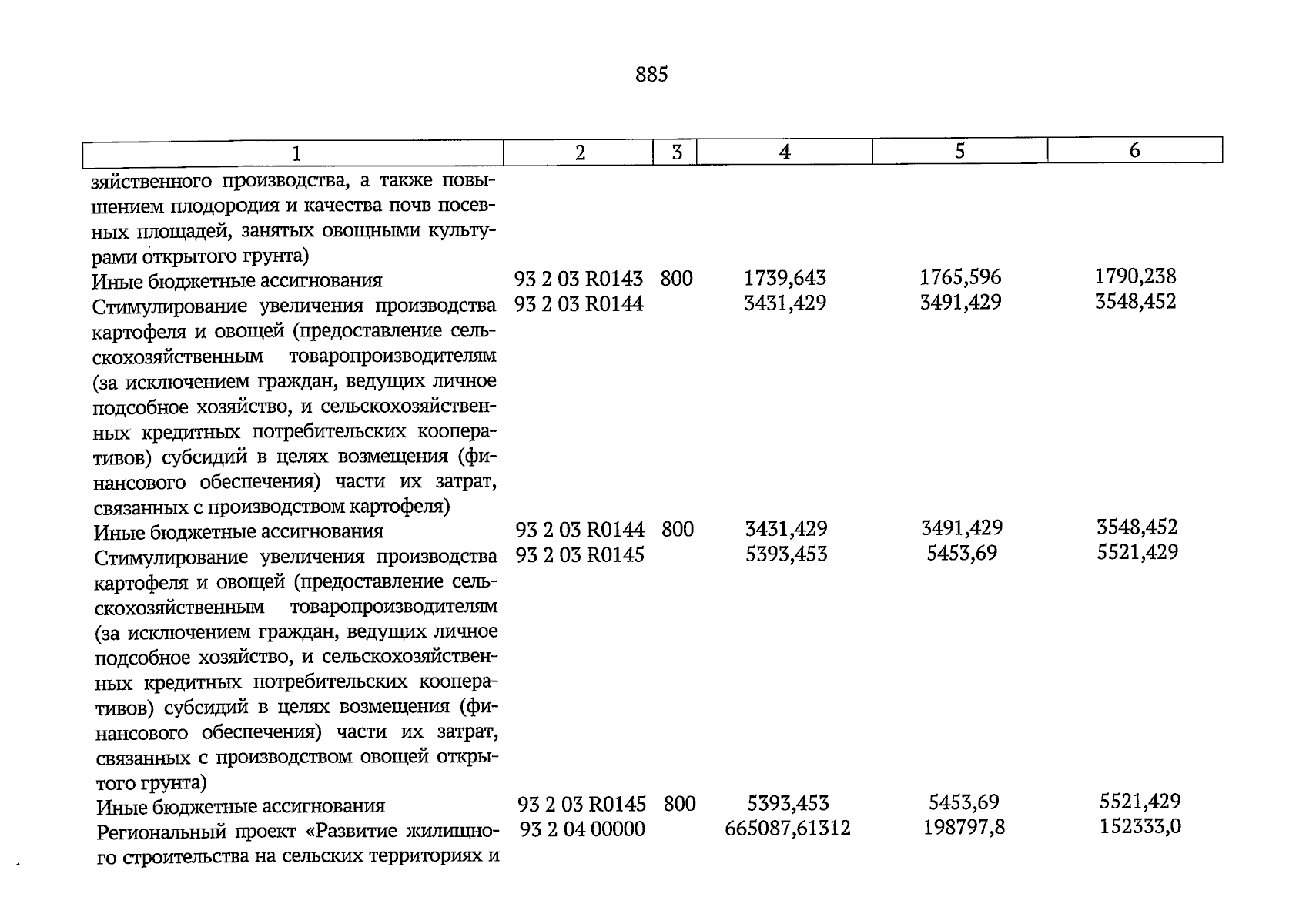 885

| 1 | 2 | 3 | 4 | 5 | 6 |
|---|---|---|---|---|---|
| зяйственного производства, а также повышением плодородия и качества почв посевных площадей, занятых овощными культурами открытого грунта) | | | | | |
| Иные бюджетные ассигнования | 93 2 03 R0143 | 800 | 1739,643 | 1765,596 | 1790,238 |
| Стимулирование увеличения производства картофеля и овощей (предоставление сельскохозяйственным товаропроизводителям (за исключением граждан, ведущих личное подсобное хозяйство, и сельскохозяйственных кредитных потребительских кооперативов) субсидий в целях возмещения (финансового обеспечения) части их затрат, связанных с производством картофеля) | 93 2 03 R0144 | | 3431,429 | 3491,429 | 3548,452 |
| Иные бюджетные ассигнования | 93 2 03 R0144 | 800 | 3431,429 | 3491,429 | 3548,452 |
| Стимулирование увеличения производства картофеля и овощей (предоставление сельскохозяйственным товаропроизводителям (за исключением граждан, ведущих личное подсобное хозяйство, и сельскохозяйственных кредитных потребительских кооперативов) субсидий в целях возмещения (финансового обеспечения) части их затрат, связанных с производством овощей открытого грунта) | 93 2 03 R0145 | | 5393,453 | 5453,69 | 5521,429 |
| Иные бюджетные ассигнования | 93 2 03 R0145 | 800 | 5393,453 | 5453,69 | 5521,429 |
| Региональный проект «Развитие жилищного строительства на сельских территориях и | 93 2 04 00000 | | 665087,61312 | 198797,8 | 152333,0 |